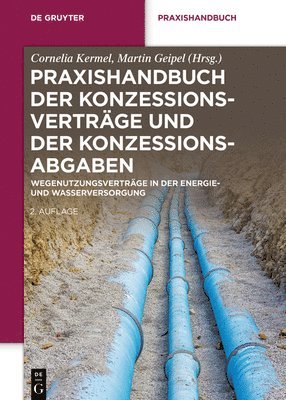 DE GRUYTER

PRAXISHANDBUCH

Cornelia Kermel, Martin Geipel (Hrsg.)

PRAXISHANDBUCH DER KONZESSIONSVERTRÄGE UND DER KONZESSIONSABGABEN

WEGENUTZUNGSVERTRÄGE IN DER ENERGIE- UND WASSERVERSORGUNG

2. AUFLAGE

DE G